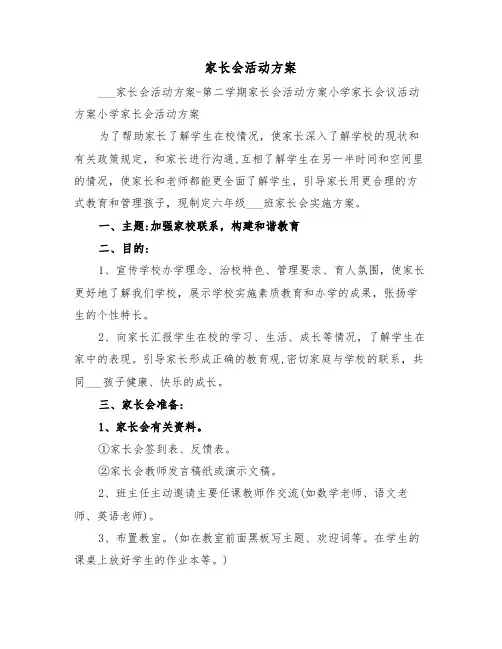 家长会活动方案

___家长会活动方案-第二学期家长会活动方案小学家长会议活动方案小学家长会活动方案

为了帮助家长了解学生在校情况，使家长深入了解学校的现状和有关政策规定，和家长进行沟通,互相了解学生在另一半时间和空间里的情况，使家长和老师都能更全面了解学生，引导家长用更合理的方式教育和管理孩子，现制定六年级___班家长会实施方案。

一、主题:加强家校联系，构建和谐教育

二、目的:

1、宣传学校办学理念、治校特色、管理要求、育人氛围，使家长更好地了解我们学校，展示学校实施素质教育和办学的成果，张扬学生的个性特长。

2、向家长汇报学生在校的学习、生活、成长等情况，了解学生在家中的表现。引导家长形成正确的教育观,密切家庭与学校的联系，共同___孩子健康、快乐的成长。

三、家长会准备:

1、家长会有关资料。

①家长会签到表、反馈表。

②家长会教师发言稿纸或演示文稿。

2、班主任主动邀请主要任课教师作交流(如数学老师、语文老师、英语老师)。

3、布置教室。(如在教室前面黑板写主题、欢迎词等。在学生的课桌上放好学生的作业本等。)